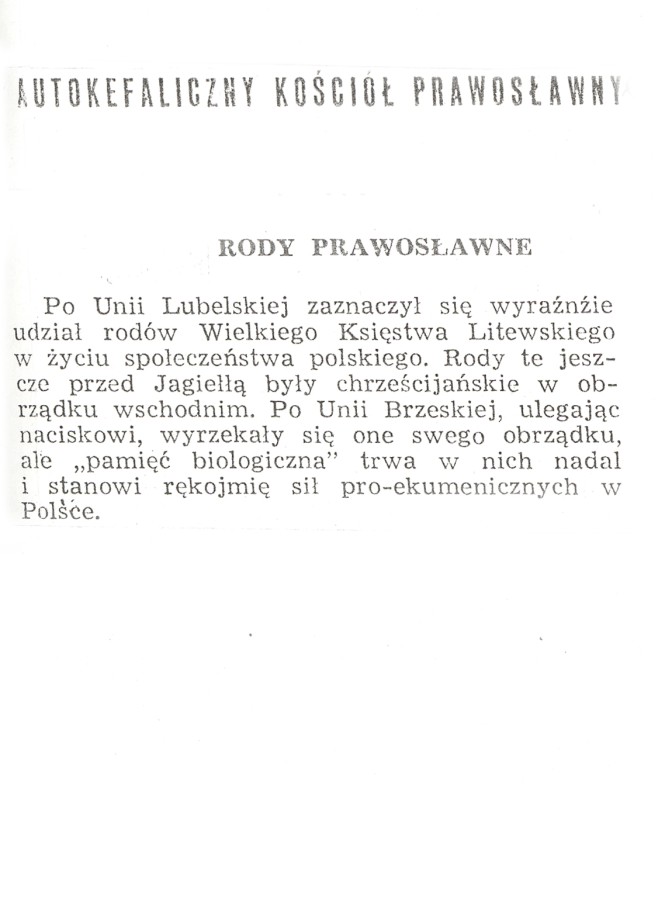 AUTOKEFALICZNY KOŚCIÓŁ PRAWOSŁAWNY

RODY PRAWOSŁAWNE

Po Unii Lubelskiej zaznaczył się wyraźnie udział rodów Wielkiego Księstwa Litewskiego w życiu społeczeństwa polskiego. Rody te jeszcze przed Jagiełłą były chrześcijańskie w obrządku wschodnim. Po Unii Brzeskiej, ulegając naciskowi, wyrzekały się one swego obrządku, ale „pamięć biologiczna" trwa w nich nadal i stanowi rękojmię sił pro-ekumenicznych w Polsce.